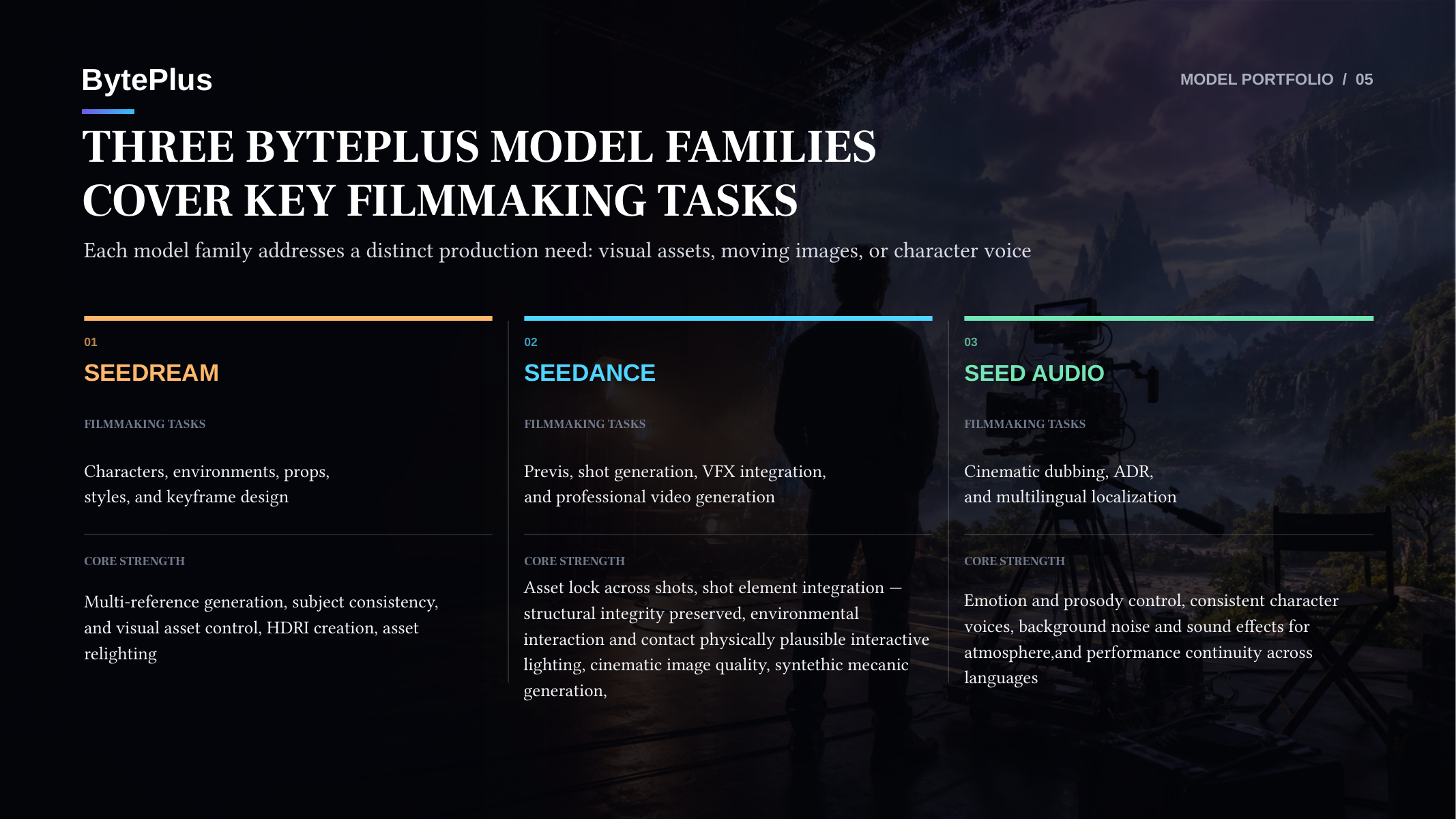 BytePlus

MODEL PORTFOLIO / 05

THREE BYTEPLUS MODEL FAMILIES COVER KEY FILMMAKING TASKS

Each model family addresses a distinct production need: visual assets, moving images, or character voice

01

SEEDREAM

FILMMAKING TASKS

Characters, environments, props, styles, and keyframe design

CORE STRENGTH

Multi-reference generation, subject consistency, and visual asset control, HDRI creation, asset relighting

02

SEEDANCE

FILMMAKING TASKS

Previs, shot generation, VFX integration, and professional video generation

CORE STRENGTH

Asset lock across shots, shot element integration — structural integrity preserved, environmental interaction and contact physically plausible interactive lighting, cinematic image quality, syntethic mecanic generation,

03

SEED AUDIO

FILMMAKING TASKS

Cinematic dubbing, ADR, and multilingual localization

CORE STRENGTH

Emotion and prosody control, consistent character voices, background noise and sound effects for atmosphere,and performance continuity across languages